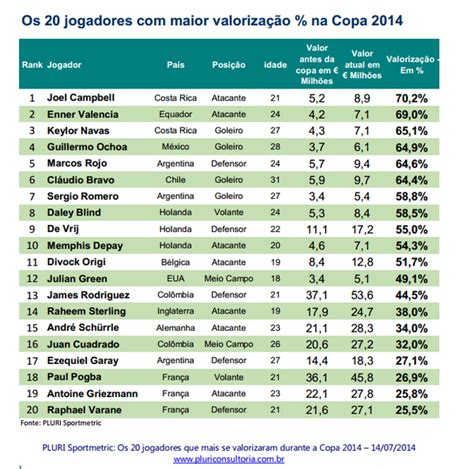 Os 20 jogadores com maior valorização % na Copa 2014

| Rank | Jogador | País | Posição | idade | Valor antes da copa em € Milhões | Valor atual em € Milhões | Valorização - Em % |
|---|---|---|---|---|---|---|---|
| 1 | Joel Campbell | Costa Rica | Atacante | 21 | 5,2 | 8,9 | 70,2% |
| 2 | Enner Valencia | Equador | Atacante | 24 | 4,2 | 7,1 | 69,0% |
| 3 | Keylor Navas | Costa Rica | Goleiro | 27 | 4,3 | 7,1 | 65,1% |
| 4 | Guillermo Ochoa | México | Goleiro | 28 | 3,7 | 6,1 | 64,9% |
| 5 | Marcos Rojo | Argentina | Defensor | 24 | 5,7 | 9,4 | 64,6% |
| 6 | Cláudio Bravo | Chile | Goleiro | 31 | 5,9 | 9,7 | 64,4% |
| 7 | Sergio Romero | Argentina | Goleiro | 27 | 3,4 | 5,4 | 58,8% |
| 8 | Daley Blind | Holanda | Volante | 24 | 5,3 | 8,4 | 58,5% |
| 9 | De Vrij | Holanda | Defensor | 22 | 11,1 | 17,2 | 55,0% |
| 10 | Memphis Depay | Holanda | Atacante | 20 | 4,6 | 7,1 | 54,3% |
| 11 | Divock Origi | Bélgica | Atacante | 19 | 8,4 | 12,8 | 51,7% |
| 12 | Julian Green | EUA | Meio Campo | 18 | 3,4 | 5,1 | 49,1% |
| 13 | James Rodriguez | Colômbia | Defensor | 21 | 37,1 | 53,6 | 44,5% |
| 14 | Raheem Sterling | Inglaterra | Atacante | 19 | 17,9 | 24,7 | 38,0% |
| 15 | André Schürrle | Alemanha | Atacante | 23 | 21,1 | 28,3 | 34,0% |
| 16 | Juan Cuadrado | Colômbia | Meio Campo | 26 | 20,6 | 27,2 | 32,0% |
| 17 | Ezequiel Garay | Argentina | Defensor | 27 | 14,4 | 18,3 | 27,1% |
| 18 | Paul Pogba | França | Volante | 21 | 36,1 | 45,8 | 26,9% |
| 19 | Antoine Griezmann | França | Atacante | 23 | 22,1 | 27,8 | 25,8% |
| 20 | Raphael Varane | França | Defensor | 21 | 21,6 | 27,1 | 25,5% |

Fonte: PLURI Sportmetric

PLURI Sportmetric: Os 20 jogadores que mais se valorizaram durante a Copa 2014 – 14/07/2014
www.pluriconsultoria.com.br